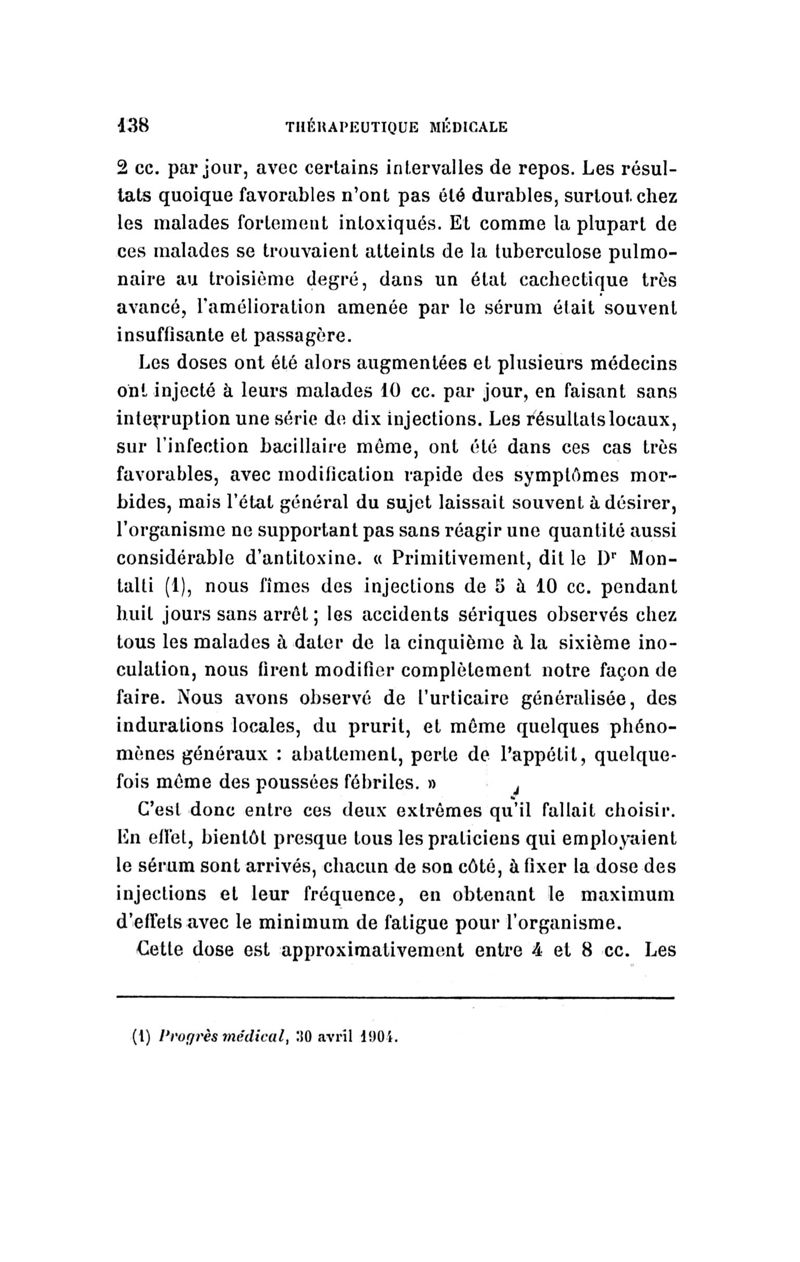 138 THÉRAPEUTIQUE MÉDICALE

2 cc. par jour, avec certains intervalles de repos. Les résultats quoique favorables n'ont pas été durables, surtout chez les malades fortement intoxiqués. Et comme la plupart de ces malades se trouvaient atteints de la tuberculose pulmonaire au troisième degré, dans un état cachectique très avancé, l'amélioration amenée par le sérum était souvent insuffisante et passagère.

Les doses ont été alors augmentées et plusieurs médecins ont injecté à leurs malades 10 cc. par jour, en faisant sans interruption une série de dix injections. Les résultats locaux, sur l'infection bacillaire même, ont été dans ces cas très favorables, avec modification rapide des symptômes morbides, mais l'état général du sujet laissait souvent à désirer, l'organisme ne supportant pas sans réagir une quantité aussi considérable d'antitoxine. « Primitivement, dit le Dr Montalti (1), nous fîmes des injections de 5 à 10 cc. pendant huit jours sans arrêt ; les accidents sériques observés chez tous les malades à dater de la cinquième à la sixième inoculation, nous firent modifier complètement notre façon de faire. Nous avons observé de l'urticaire généralisée, des indurations locales, du prurit, et même quelques phénomènes généraux : abattement, perte de l'appétit, quelquefois même des poussées fébriles. »

C'est donc entre ces deux extrêmes qu'il fallait choisir. En effet, bientôt presque tous les praticiens qui employaient le sérum sont arrivés, chacun de son côté, à fixer la dose des injections et leur fréquence, en obtenant le maximum d'effets avec le minimum de fatigue pour l'organisme.

Cette dose est approximativement entre 4 et 8 cc. Les

(1) Progrès médical, 30 avril 1904.